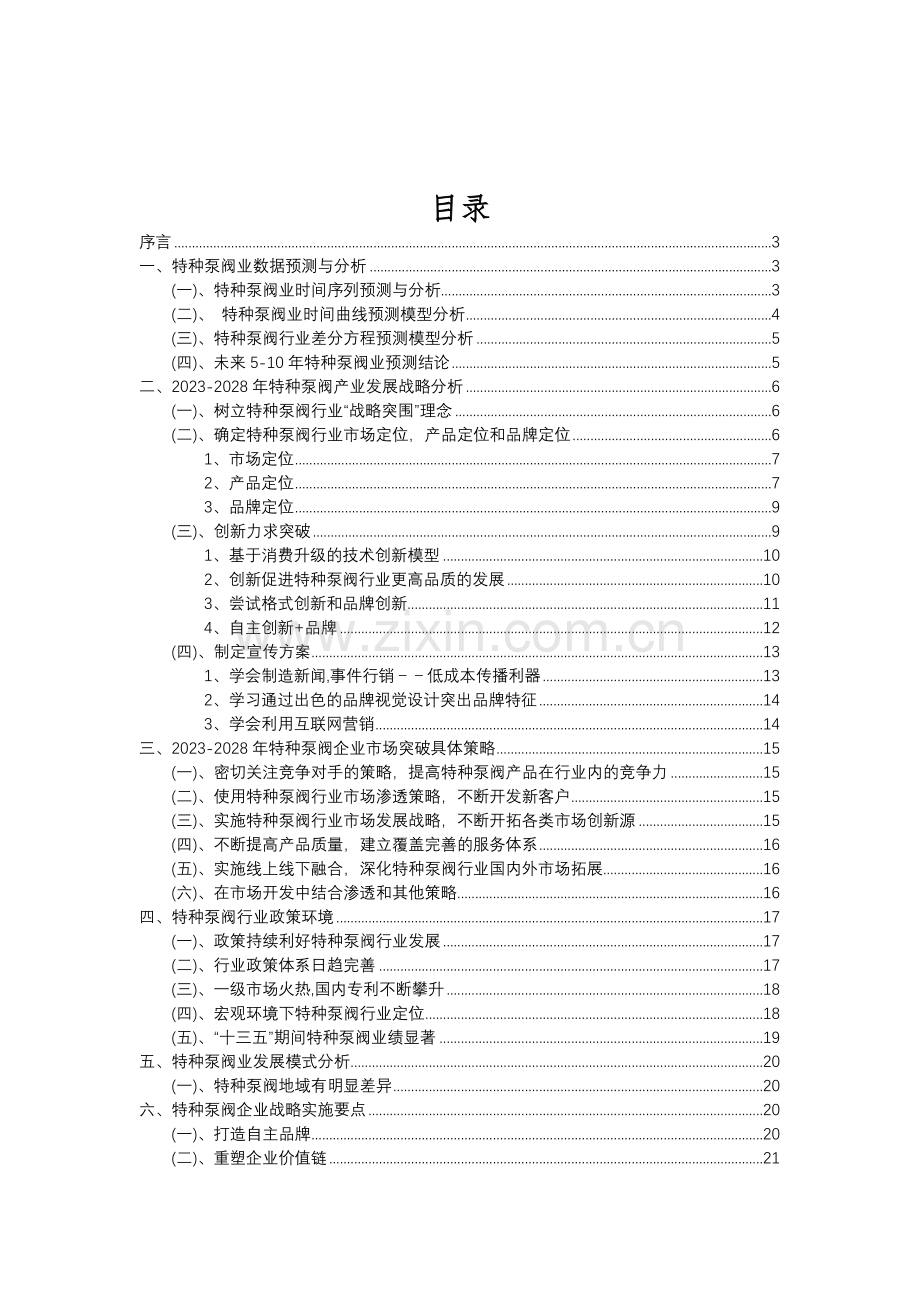 目录

序言 3
一、特种泵阀业数据预测与分析 3
(一)、特种泵阀业时间序列预测与分析 3
(二)、 特种泵阀业时间曲线预测模型分析 4
(三)、特种泵阀行业差分方程预测模型分析 5
(四)、未来5-10年特种泵阀业预测结论 5
二、2023-2028年特种泵阀产业发展战略分析 6
(一)、树立特种泵阀行业“战略突围”理念 6
(二)、确定特种泵阀行业市场定位，产品定位和品牌定位 6
1、市场定位 7
2、产品定位 7
3、品牌定位 9
(三)、创新力求突破 9
1、基于消费升级的技术创新模型 10
2、创新促进特种泵阀行业更高品质的发展 10
3、尝试格式创新和品牌创新 11
4、自主创新+品牌 12
(四)、制定宣传方案 13
1、学会制造新闻,事件行销－－低成本传播利器 13
2、学习通过出色的品牌视觉设计突出品牌特征 14
3、学会利用互联网营销 14
三、2023-2028年特种泵阀企业市场突破具体策略 15
(一)、密切关注竞争对手的策略，提高特种泵阀产品在行业内的竞争力 15
(二)、使用特种泵阀行业市场渗透策略，不断开发新客户 15
(三)、实施特种泵阀行业市场发展战略，不断开拓各类市场创新源 15
(四)、不断提高产品质量，建立覆盖完善的服务体系 16
(五)、实施线上线下融合，深化特种泵阀行业国内外市场拓展 16
(六)、在市场开发中结合渗透和其他策略 16
四、特种泵阀行业政策环境 17
(一)、政策持续利好特种泵阀行业发展 17
(二)、行业政策体系日趋完善 17
(三)、一级市场火热,国内专利不断攀升 18
(四)、宏观环境下特种泵阀行业定位 18
(五)、“十三五”期间特种泵阀业绩显著 19
五、特种泵阀业发展模式分析 20
(一)、特种泵阀地域有明显差异 20
六、特种泵阀企业战略实施要点 20
(一)、打造自主品牌 20
(二)、重塑企业价值链 21

www.zixin.com.cn